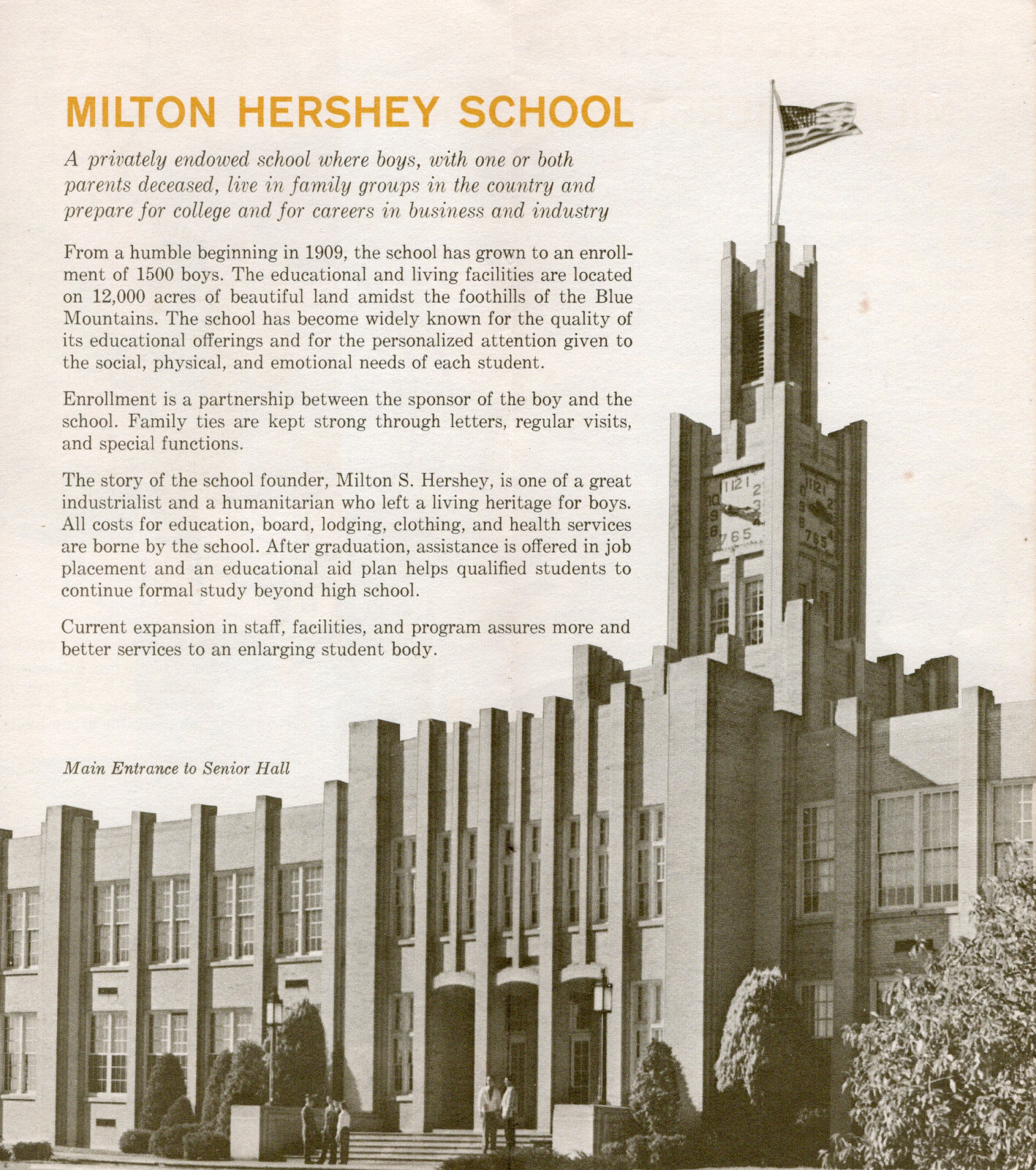 MILTON HERSHEY SCHOOL

A privately endowed school where boys, with one or both parents deceased, live in family groups in the country and prepare for college and for careers in business and industry

From a humble beginning in 1909, the school has grown to an enrollment of 1500 boys. The educational and living facilities are located on 12,000 acres of beautiful land amidst the foothills of the Blue Mountains. The school has become widely known for the quality of its educational offerings and for the personalized attention given to the social, physical, and emotional needs of each student.

Enrollment is a partnership between the sponsor of the boy and the school. Family ties are kept strong through letters, regular visits, and special functions.

The story of the school founder, Milton S. Hershey, is one of a great industrialist and a humanitarian who left a living heritage for boys. All costs for education, board, lodging, clothing, and health services are borne by the school. After graduation, assistance is offered in job placement and an educational aid plan helps qualified students to continue formal study beyond high school.

Current expansion in staff, facilities, and program assures more and better services to an enlarging student body.

Main Entrance to Senior Hall